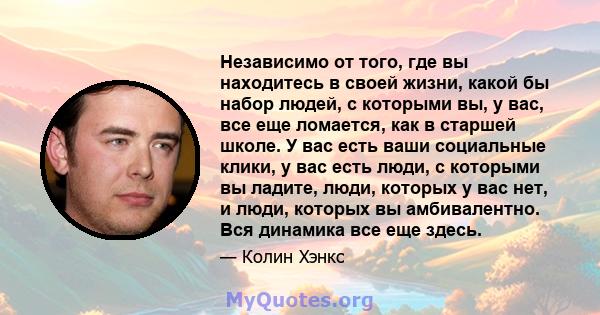 Независимо от того, где вы находитесь в своей жизни, какой бы набор людей, с которыми вы, у вас, все еще ломается, как в старшей школе. У вас есть ваши социальные клики, у вас есть люди, с которыми вы ладите, люди, которых у вас нет, и люди, которых вы амбивалентно. Вся динамика все еще здесь.

— Колин Хэнкс

MyQuotes.org